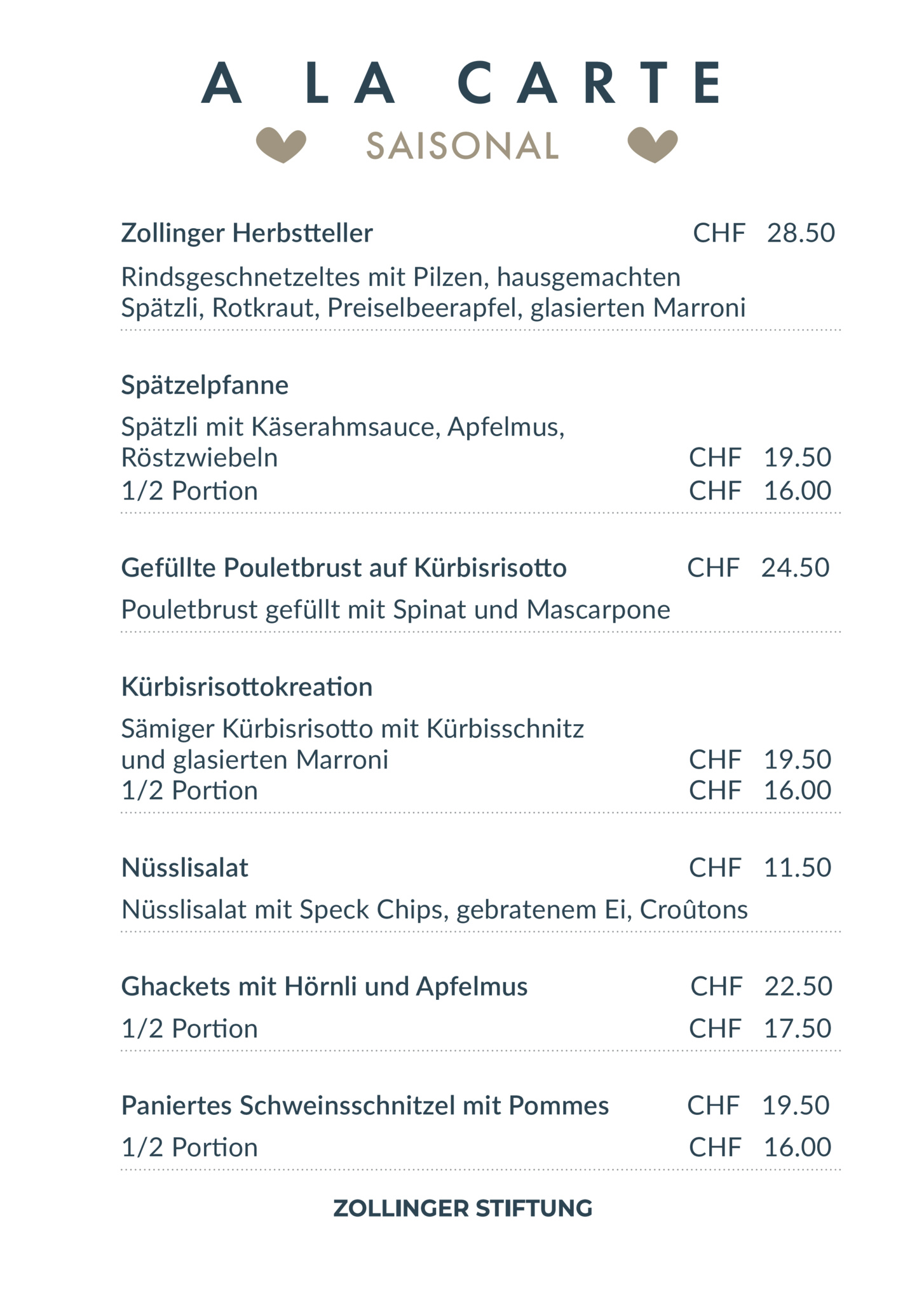 A LA CARTE

SAISONAL

Zollinger Herbstteller CHF 28.50

Rindsgeschnetzeltes mit Pilzen, hausgemachten Spätzli, Rotkraut, Preiselbeerapfel, glasierten Marroni

Spätzelpfanne

Spätzli mit Käserahmsauce, Apfelmus, Röstzwiebeln CHF 19.50
1/2 Portion CHF 16.00

Gefüllte Pouletbrust auf Kürbisrisotto CHF 24.50

Pouletbrust gefüllt mit Spinat und Mascarpone

Kürbisrisottokreation

Sämiger Kürbisrisotto mit Kürbisschnitz und glasierten Marroni CHF 19.50
1/2 Portion CHF 16.00

Nüsslisalat CHF 11.50

Nüsslisalat mit Speck Chips, gebratenem Ei, Croûtons

Ghackets mit Hörnli und Apfelmus CHF 22.50
1/2 Portion CHF 17.50

Paniertes Schweinsschnitzel mit Pommes CHF 19.50
1/2 Portion CHF 16.00

ZOLLINGER STIFTUNG